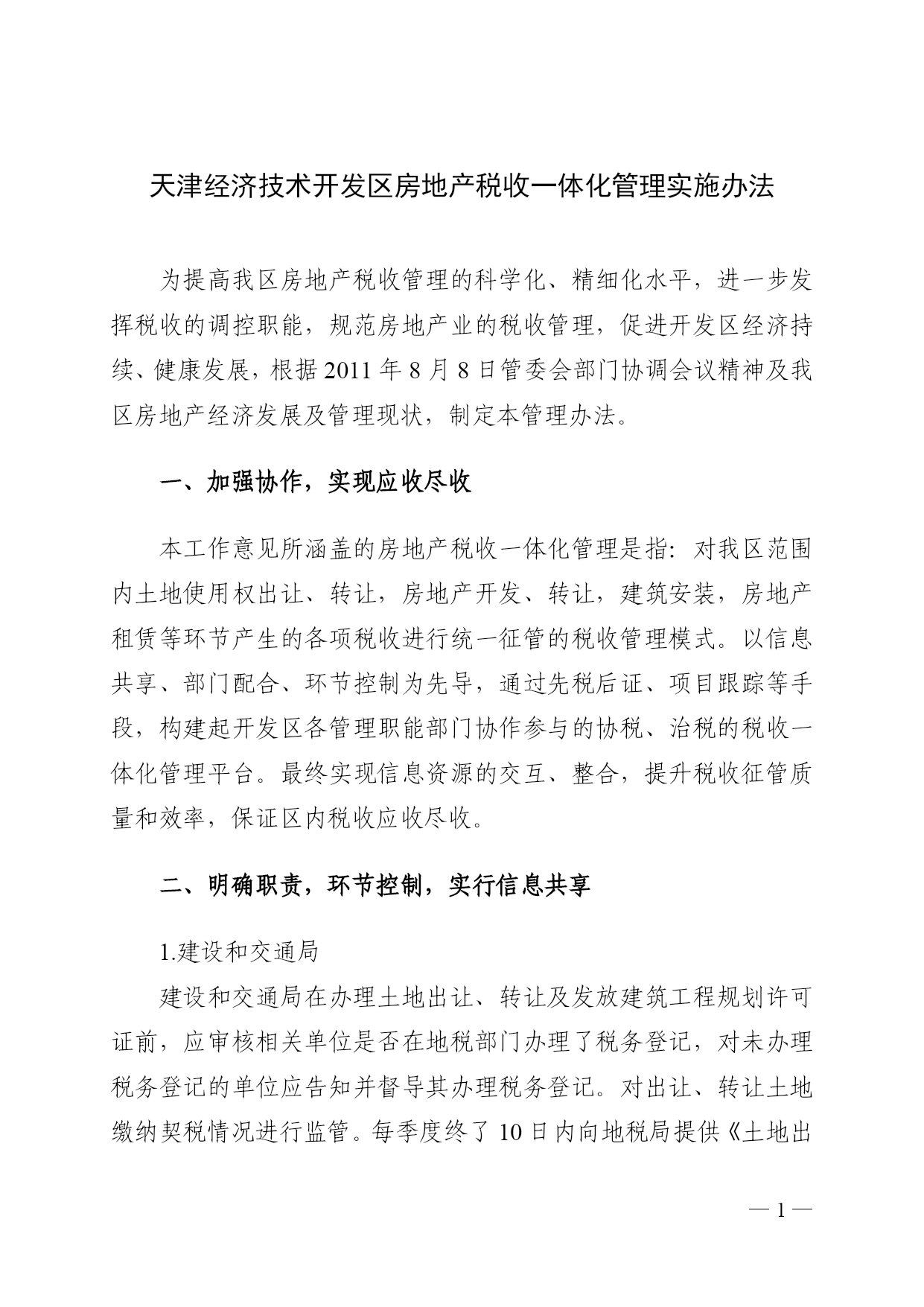 天津经济技术开发区房地产税收一体化管理实施办法

为提高我区房地产税收管理的科学化、精细化水平，进一步发挥税收的调控职能，规范房地产业的税收管理，促进开发区经济持续、健康发展，根据2011年8月8日管委会部门协调会议精神及我区房地产经济发展及管理现状，制定本管理办法。

一、加强协作，实现应收尽收

本工作意见所涵盖的房地产税收一体化管理是指：对我区范围内土地使用权出让、转让，房地产开发、转让，建筑安装，房地产租赁等环节产生的各项税收进行统一征管的税收管理模式。以信息共享、部门配合、环节控制为先导，通过先税后证、项目跟踪等手段，构建起开发区各管理职能部门协作参与的协税、治税的税收一体化管理平台。最终实现信息资源的交互、整合，提升税收征管质量和效率，保证区内税收应收尽收。

二、明确职责，环节控制，实行信息共享

1.建设和交通局

建设和交通局在办理土地出让、转让及发放建筑工程规划许可证前，应审核相关单位是否在地税部门办理了税务登记，对未办理税务登记的单位应告知并督导其办理税务登记。对出让、转让土地缴纳契税情况进行监管。每季度终了10日内向地税局提供《土地出

— 1 —